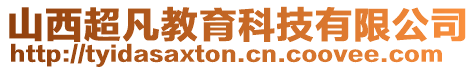 山西超凡教育科技有限公司
http://tyidasaxton.cn.coovee.com